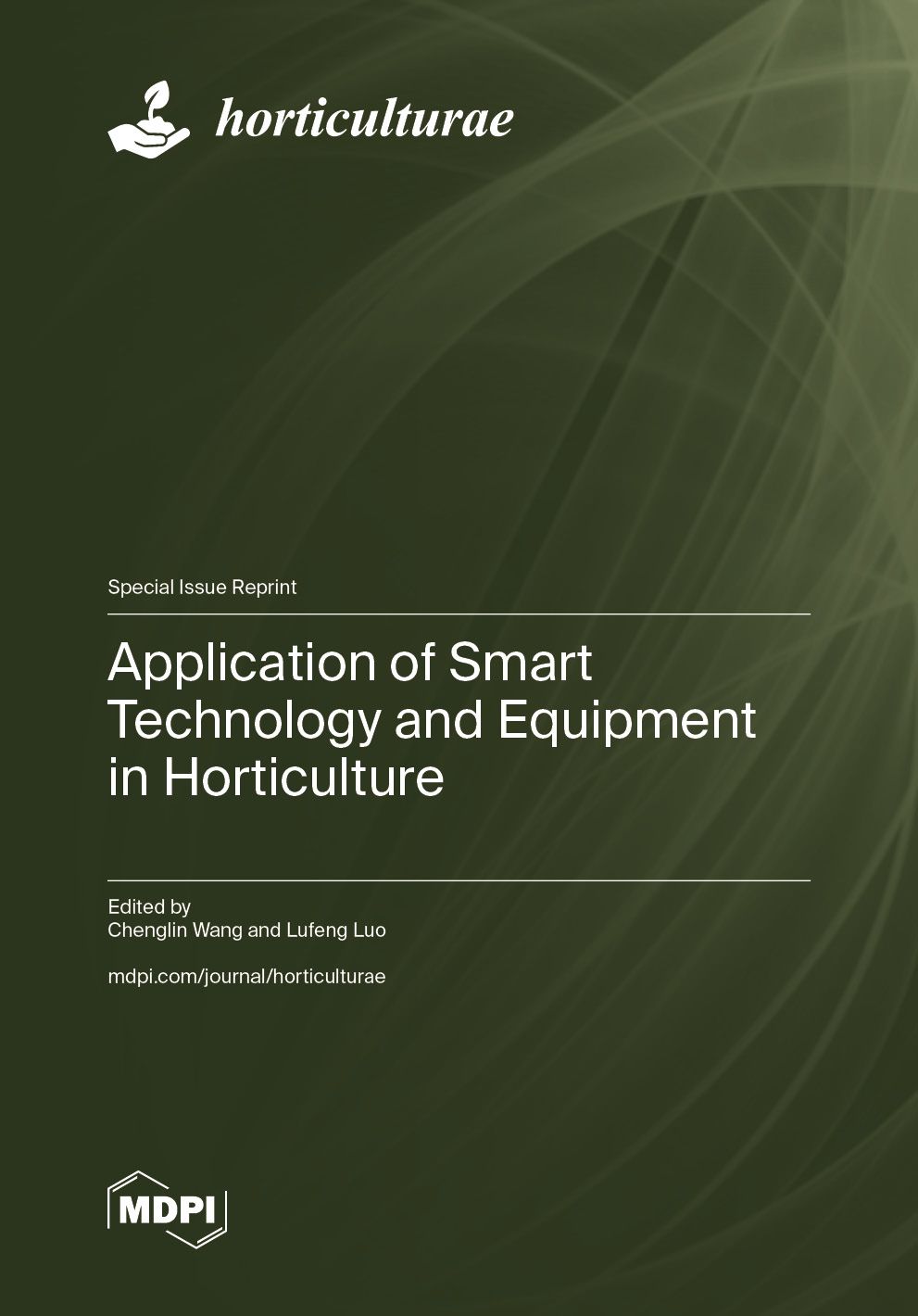 horticulturae

Special Issue Reprint

Application of Smart Technology and Equipment in Horticulture

Edited by
Chenglin Wang and Lufeng Luo

mdpi.com/journal/horticulturae

MDPI